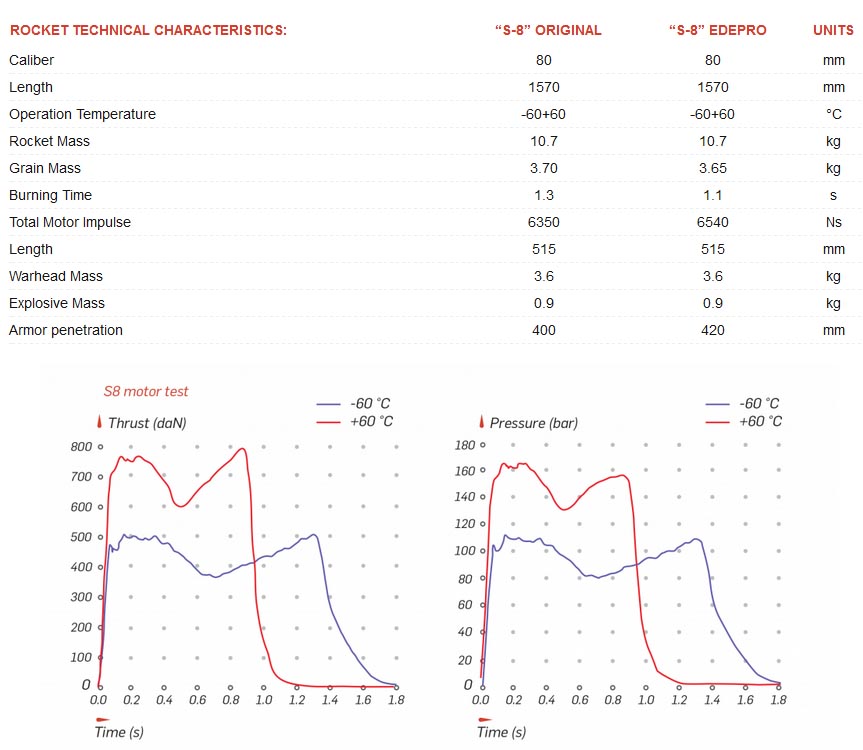 | ROCKET TECHNICAL CHARACTERISTICS: | "S-8" ORIGINAL | "S-8" EDEPRO | UNITS |
|---|---|---|---|
| Caliber | 80 | 80 | mm |
| Length | 1570 | 1570 | mm |
| Operation Temperature | -60+60 | -60+60 | °C |
| Rocket Mass | 10.7 | 10.7 | kg |
| Grain Mass | 3.70 | 3.65 | kg |
| Burning Time | 1.3 | 1.1 | s |
| Total Motor Impulse | 6350 | 6540 | Ns |
| Length | 515 | 515 | mm |
| Warhead Mass | 3.6 | 3.6 | kg |
| Explosive Mass | 0.9 | 0.9 | kg |
| Armor penetration | 400 | 420 | mm |

S8 motor test

Thrust (daN)

-60 °C
+60 °C

800
700
600
500
400
300
200
100
0

0.0 0.2 0.4 0.6 0.8 1.0 1.2 1.4 1.6 1.8

Time (s)

Pressure (bar)

-60 °C
+60 °C

180
160
140
120
100
80
60
40
20
0

0.0 0.2 0.4 0.6 0.8 1.0 1.2 1.4 1.6 1.8

Time (s)